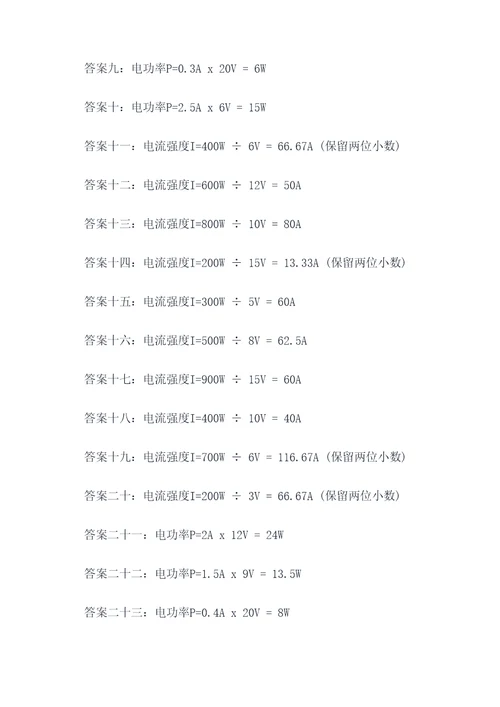 答案九：电功率P=0.3A x 20V = 6W

答案十：电功率P=2.5A x 6V = 15W

答案十一：电流强度I=400W ÷ 6V = 66.67A（保留两位小数）

答案十二：电流强度I=600W ÷ 12V = 50A

答案十三：电流强度I=800W ÷ 10V = 80A

答案十四：电流强度I=200W ÷ 15V = 13.33A（保留两位小数）

答案十五：电流强度I=300W ÷ 5V = 60A

答案十六：电流强度I=500W ÷ 8V = 62.5A

答案十七：电流强度I=900W ÷ 15V = 60A

答案十八：电流强度I=400W ÷ 10V = 40A

答案十九：电流强度I=700W ÷ 6V = 116.67A（保留两位小数）

答案二十：电流强度I=200W ÷ 3V = 66.67A（保留两位小数）

答案二十一：电功率P=2A x 12V = 24W

答案二十二：电功率P=1.5A x 9V = 13.5W

答案二十三：电功率P=0.4A x 20V = 8W